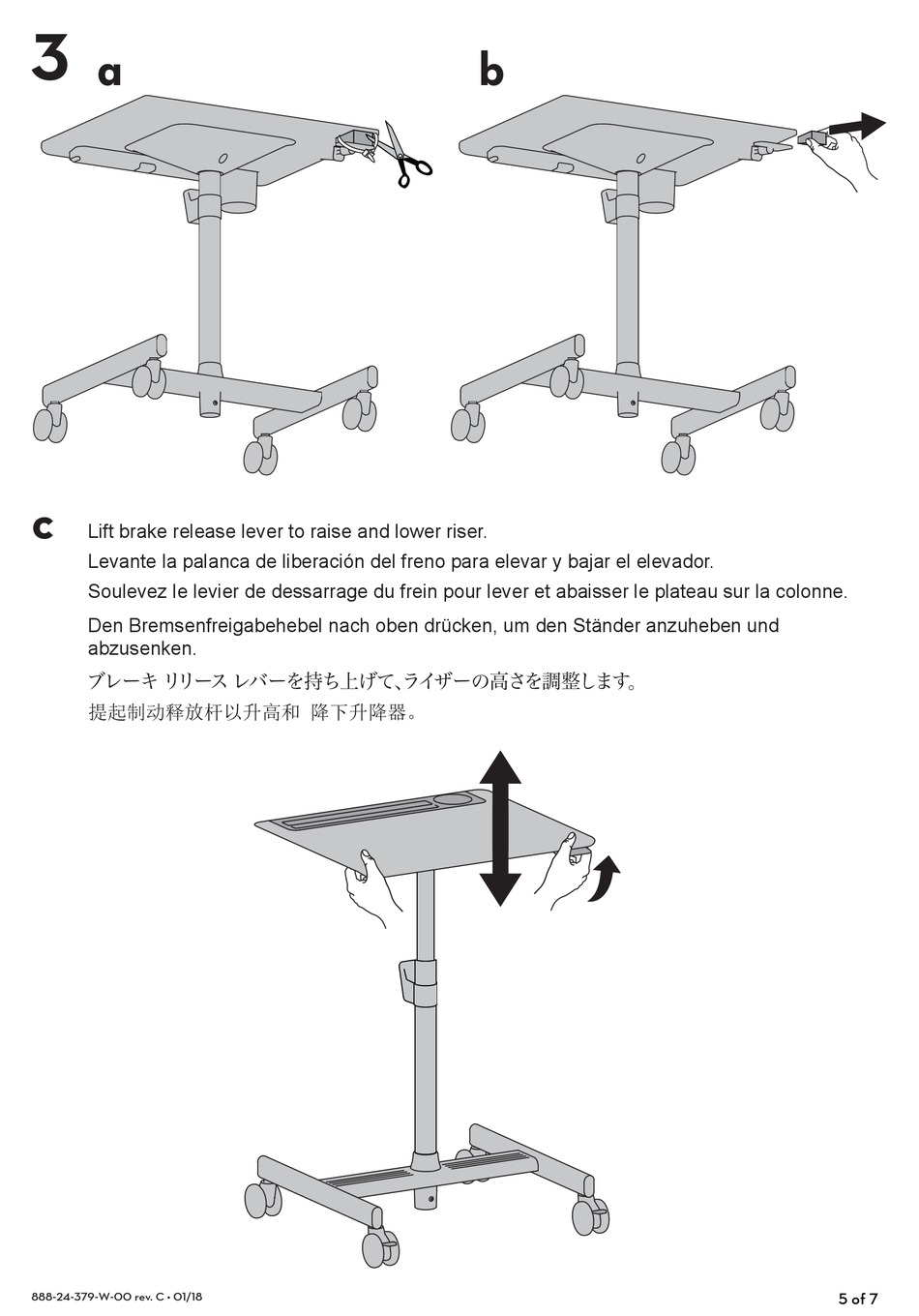 3 a

b

c Lift brake release lever to raise and lower riser.

Levante la palanca de liberación del freno para elevar y bajar el elevador.

Soulevez le levier de dessarrage du frein pour lever et abaisser le plateau sur la colonne.

Den Bremsenfreigabehebel nach oben drücken, um den Ständer anzuheben und abzusenken.

ブレーキ リリース レバーを持ち上げて、ライザーの高さを調整します。

提起制动释放杆以升高和 降下升降器。

888-24-379-W-00 rev. C • 01/18

5 of 7